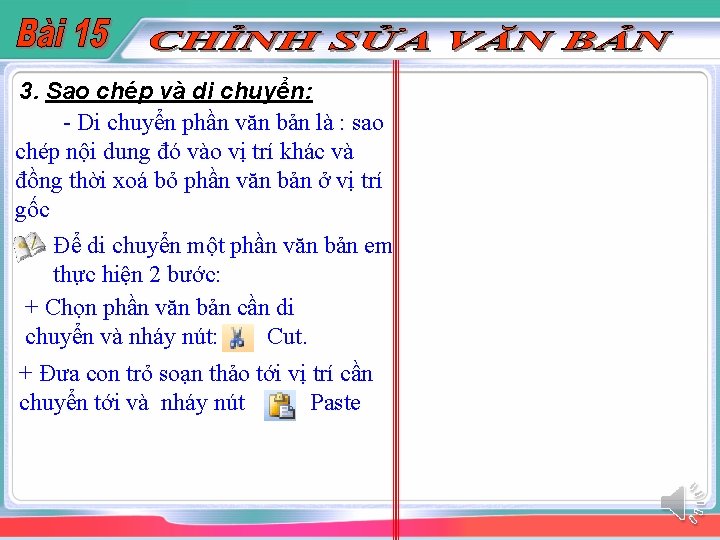 Bài 15 CHỈNH SỬA VĂN BẢN

3. Sao chép và di chuyển:

- Di chuyển phần văn bản là : sao chép nội dung đó vào vị trí khác và đồng thời xoá bỏ phần văn bản ở vị trí gốc

Để di chuyển một phần văn bản em thực hiện 2 bước:

+ Chọn phần văn bản cần di chuyển và nháy nút: Cut.

+ Đưa con trỏ soạn thảo tới vị trí cần chuyển tới và nháy nút Paste